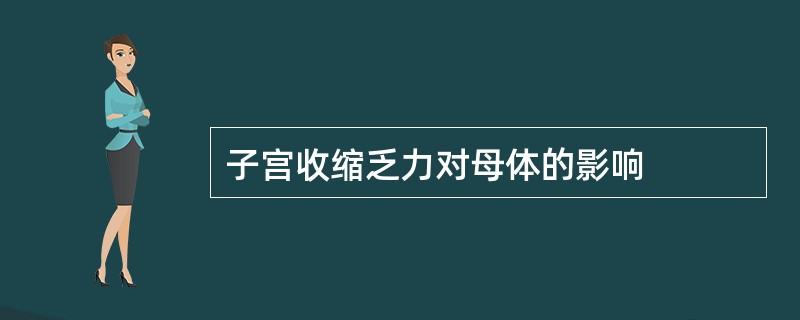 子宫收缩乏力对母体的影响